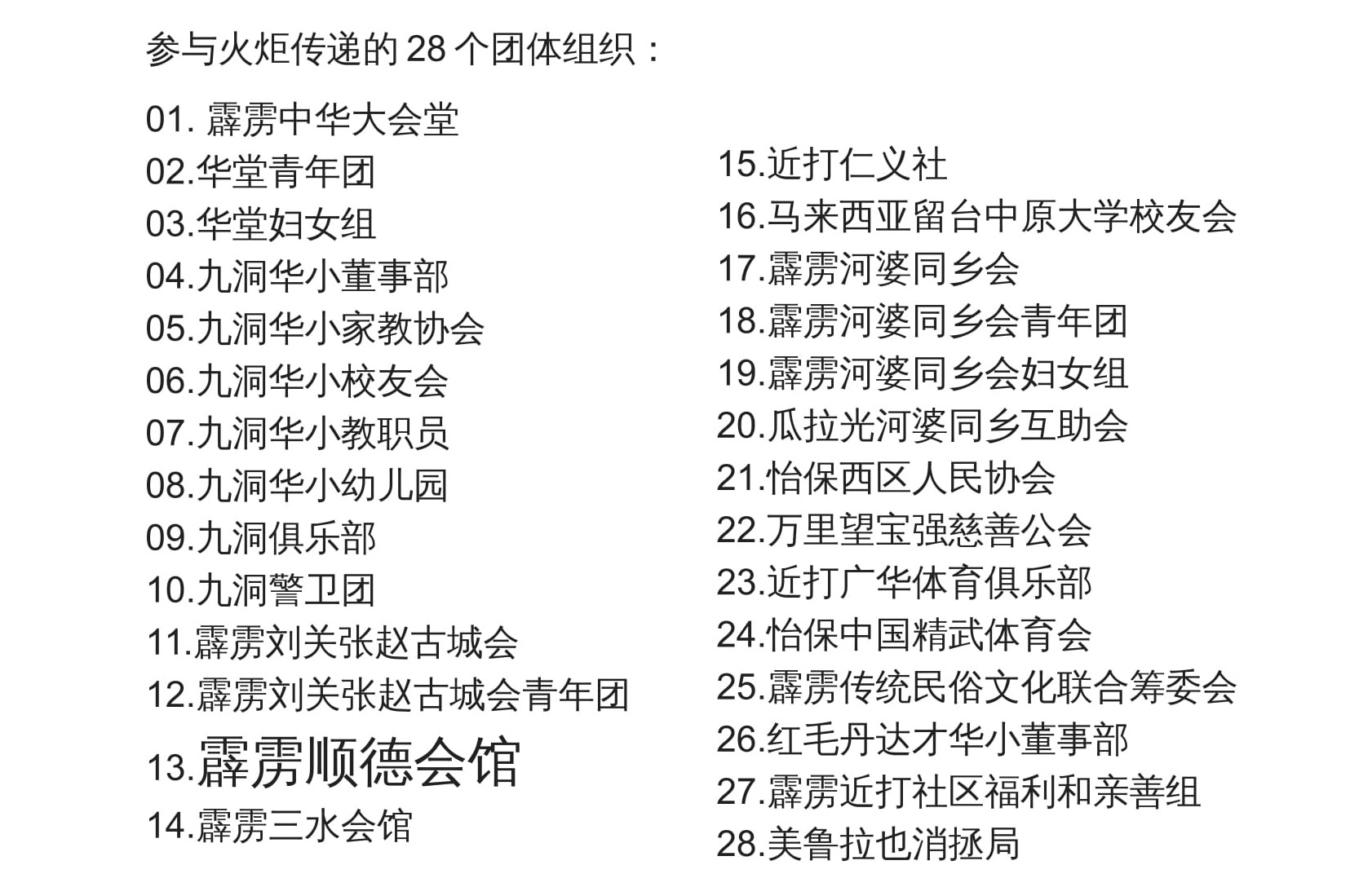 参与火炬传递的 28 个团体组织：

01. 霹雳中华大会堂
02.华堂青年团
03.华堂妇女组
04.九洞华小董事部
05.九洞华小家教协会
06.九洞华小校友会
07.九洞华小教职员
08.九洞华小幼儿园
09.九洞俱乐部
10.九洞警卫团
11.霹雳刘关张赵古城会
12.霹雳刘关张赵古城会青年团
13.霹雳顺德会馆
14.霹雳三水会馆

15.近打仁义社
16.马来西亚留台中原大学校友会
17.霹雳河婆同乡会
18.霹雳河婆同乡会青年团
19.霹雳河婆同乡会妇女组
20.瓜拉光河婆同乡互助会
21.怡保西区人民协会
22.万里望宝强慈善公会
23.近打广华体育俱乐部
24.怡保中国精武体育会
25.霹雳传统民俗文化联合筹委会
26.红毛丹达才华小董事部
27.霹雳近打社区福利和亲善组
28.美鲁拉也消拯局